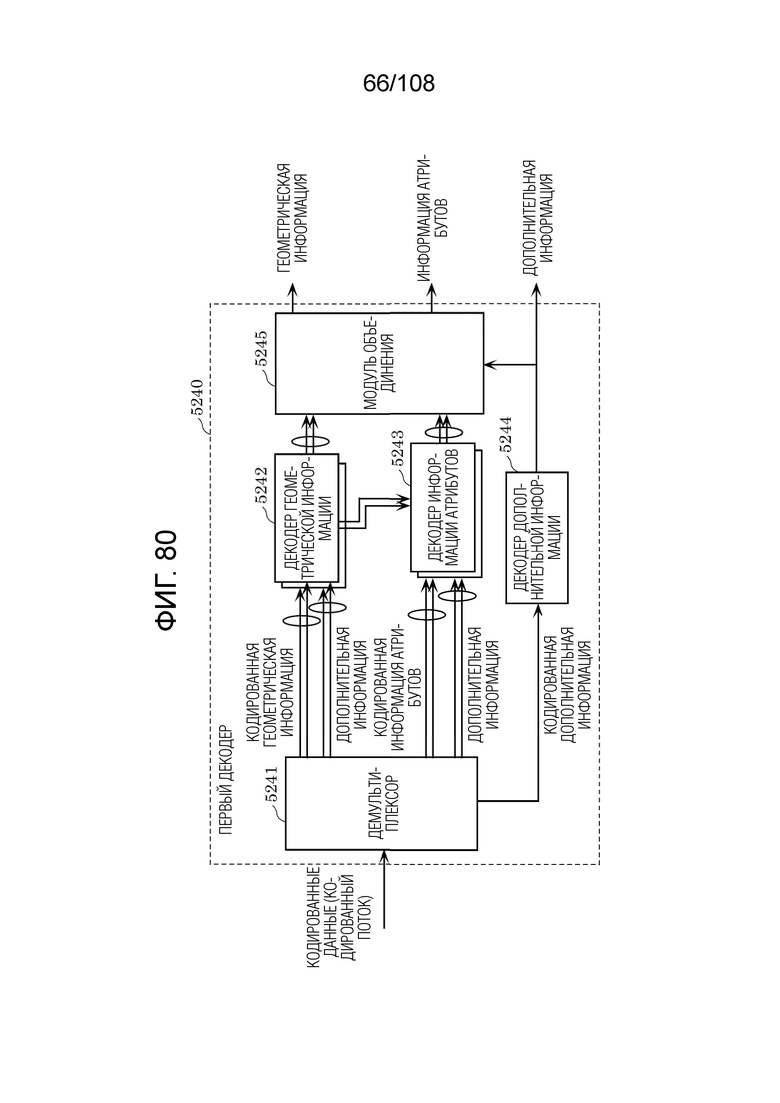 66/108

ФИГ. 80

5240

ПЕРВЫЙ ДЕКОДЕР

КОДИРОВАННЫЕ ДАННЫЕ (КОДИРОВАННЫЙ ПОТОК)

5241
ДЕМУЛЬТИПЛЕКСОР

КОДИРОВАННАЯ ГЕОМЕТРИЧЕСКАЯ ИНФОРМАЦИЯ

ДОПОЛНИТЕЛЬНАЯ ИНФОРМАЦИЯ

КОДИРОВАННАЯ ИНФОРМАЦИЯ АТРИБУТОВ

ДОПОЛНИТЕЛЬНАЯ ИНФОРМАЦИЯ

КОДИРОВАННАЯ ДОПОЛНИТЕЛЬНАЯ ИНФОРМАЦИЯ

5242
ДЕКОДЕР ГЕОМЕТРИЧЕСКОЙ ИНФОРМАЦИИ

5243
ДЕКОДЕР ИНФОРМАЦИИ АТРИБУТОВ

5244
ДЕКОДЕР ДОПОЛНИТЕЛЬНОЙ ИНФОРМАЦИИ

5245
МОДУЛЬ ОБЪЕДИНЕНИЯ

ГЕОМЕТРИЧЕСКАЯ ИНФОРМАЦИЯ

ИНФОРМАЦИЯ АТРИБУТОВ

ДОПОЛНИТЕЛЬНАЯ ИНФОРМАЦИЯ